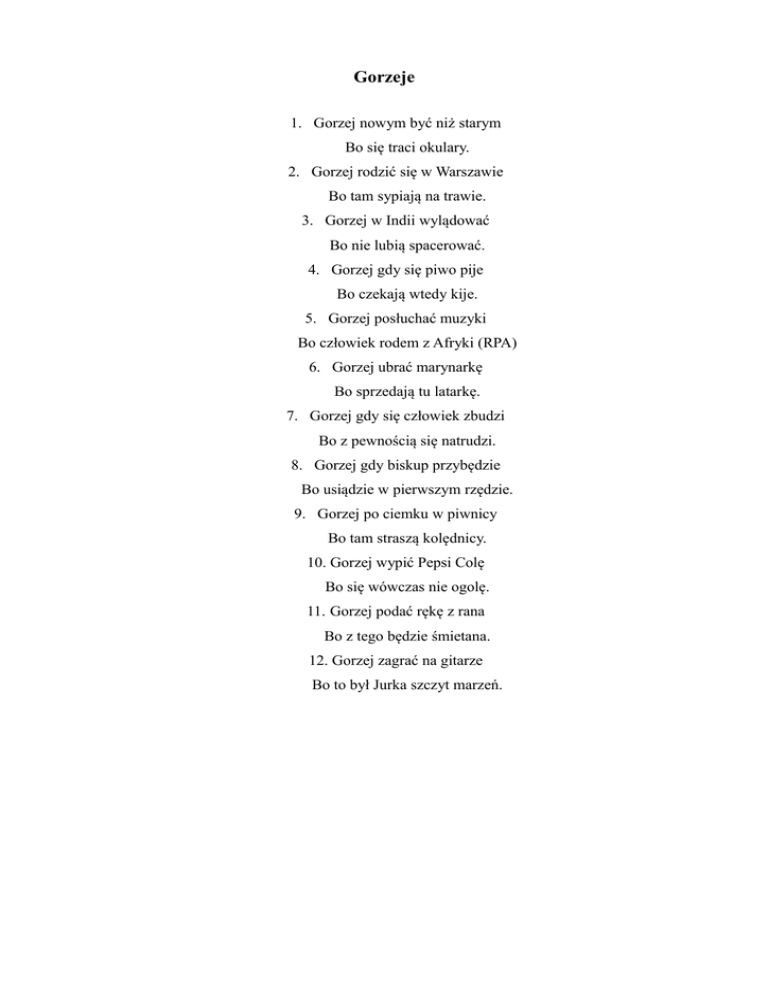 Gorzeje

1. Gorzej nowym być niż starym
Bo się traci okulary.
2. Gorzej rodzić się w Warszawie
Bo tam sypiają na trawie.
3. Gorzej w Indii wylądować
Bo nie lubią spacerować.
4. Gorzej gdy się piwo pije
Bo czekają wtedy kije.
5. Gorzej posłuchać muzyki
Bo człowiek rodem z Afryki (RPA)
6. Gorzej ubrać marynarkę
Bo sprzedają tu latarkę.
7. Gorzej gdy się człowiek zbudzi
Bo z pewnością się natrudzi.
8. Gorzej gdy biskup przybędzie
Bo usiądzie w pierwszym rzędzie.
9. Gorzej po ciemku w piwnicy
Bo tam straszą kolędnicy.
10. Gorzej wypić Pepsi Colę
Bo się wówczas nie ogolę.
11. Gorzej podać rękę z rana
Bo z tego będzie śmietana.
12. Gorzej zagrać na gitarze
Bo to był Jurka szczyt marzeń.